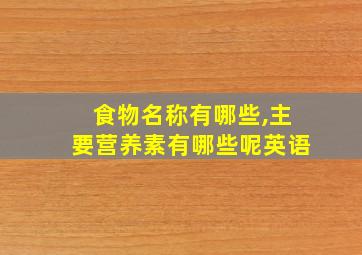 食物名称有哪些,主要营养素有哪些呢英语